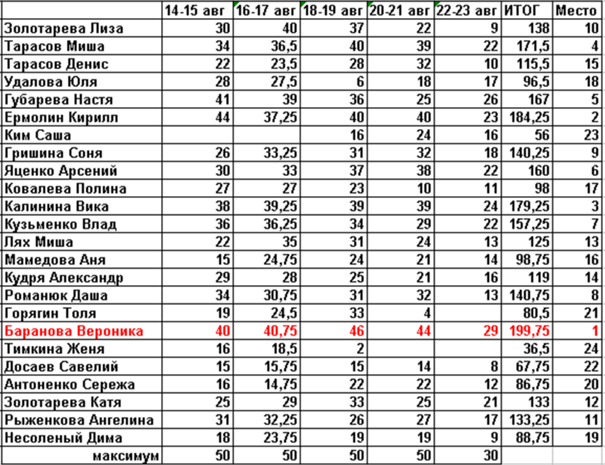 |  | 14-15 авг | 16-17 авг | 18-19 авг | 20-21 авг | 22-23 авг | ИТОГ | Место |
|---|---|---|---|---|---|---|---|
| Золотарева Лиза | 30 | 40 | 37 | 22 | 9 | 138 | 10 |
| Тарасов Миша | 34 | 36,5 | 40 | 39 | 22 | 171,5 | 4 |
| Тарасов Денис | 22 | 23,5 | 28 | 32 | 10 | 115,5 | 15 |
| Удалова Юля | 28 | 27,5 | 6 | 18 | 17 | 96,5 | 18 |
| Губарева Настя | 41 | 39 | 36 | 25 | 26 | 167 | 5 |
| Ермолин Кирилл | 44 | 37,25 | 40 | 40 | 23 | 184,25 | 2 |
| Ким Саша |  |  | 16 | 24 | 16 | 56 | 23 |
| Гришина Соня | 26 | 33,25 | 31 | 32 | 18 | 140,25 | 9 |
| Яценко Арсений | 30 | 33 | 37 | 38 | 22 | 160 | 6 |
| Ковалева Полина | 27 | 27 | 23 | 10 | 11 | 98 | 17 |
| Калинина Вика | 38 | 39,25 | 39 | 39 | 24 | 179,25 | 3 |
| Кузьменко Влад | 36 | 36,25 | 34 | 29 | 22 | 157,25 | 7 |
| Лях Миша | 22 | 35 | 31 | 24 | 13 | 125 | 13 |
| Мамедова Аня | 15 | 24,75 | 24 | 21 | 14 | 98,75 | 16 |
| Кудря Александр | 29 | 28 | 25 | 21 | 16 | 119 | 14 |
| Романюк Даша | 34 | 30,75 | 31 | 32 | 13 | 140,75 | 8 |
| Горягин Толя | 19 | 24,5 | 33 | 4 |  | 80,5 | 21 |
| Баранова Вероника | 40 | 40,75 | 46 | 44 | 29 | 199,75 | 1 |
| Тимкина Женя | 16 | 18,5 | 2 |  |  | 36,5 | 24 |
| Досаев Савелий | 15 | 15,75 | 15 | 14 | 8 | 67,75 | 22 |
| Антоненко Сережа | 16 | 14,75 | 22 | 22 | 12 | 86,75 | 20 |
| Золотарева Катя | 25 | 29 | 33 | 25 | 21 | 133 | 12 |
| Рыженкова Ангелина | 31 | 32,25 | 26 | 27 | 17 | 133,25 | 11 |
| Несоленый Дима | 18 | 23,75 | 19 | 19 | 9 | 88,75 | 19 |
| максимум | 50 | 50 | 50 | 50 | 30 |  |  |